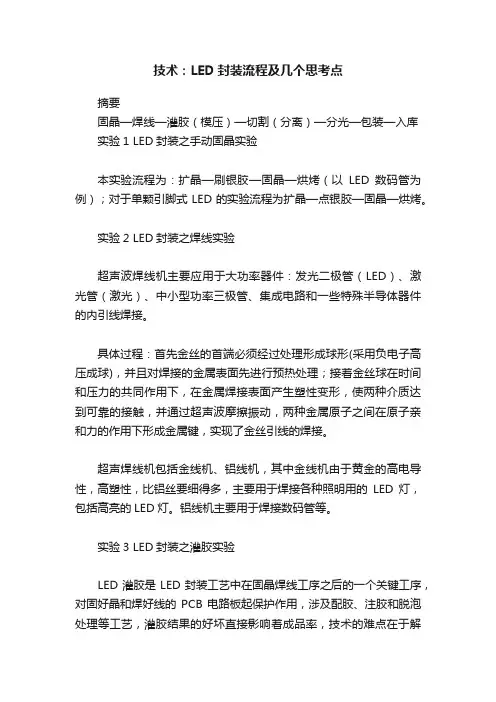 技术：LED 封装流程及几个思考点

摘要

固晶—焊线—灌胶（模压）—切割（分离）—分光—包装—入库

实验 1 LED 封装之手动固晶实验

本实验流程为：扩晶—刷银胶—固晶—烘烤（以 LED 数码管为例）；对于单颗引脚式 LED 的实验流程为扩晶—点银胶—固晶—烘烤。

实验 2 LED 封装之焊线实验

超声波焊线机主要应用于大功率器件：发光二极管（LED）、激光管（激光）、中小型功率三极管、集成电路和一些特殊半导体器件的内引线焊接。

具体过程：首先金丝的首端必须经过处理形成球形(采用负电子高压成球)，并且对焊接的金属表面先进行预热处理；接着金丝球在时间和压力的共同作用下，在金属焊接表面产生塑性变形，使两种介质达到可靠的接触，并通过超声波摩擦振动，两种金属原子之间在原子亲和力的作用下形成金属键，实现了金丝引线的焊接。

超声焊线机包括金线机、铝线机，其中金线机由于黄金的高电导性，高塑性，比铝丝要细得多，主要用于焊接各种照明用的 LED 灯，包括高亮的 LED 灯。铝线机主要用于焊接数码管等。

实验 3 LED 封装之灌胶实验

LED 灌胶是 LED 封装工艺中在固晶焊线工序之后的一个关键工序，对固好晶和焊好线的 PCB 电路板起保护作用，涉及配胶、注胶和脱泡处理等工艺，灌胶结果的好坏直接影响着成品率，技术的难点在于解